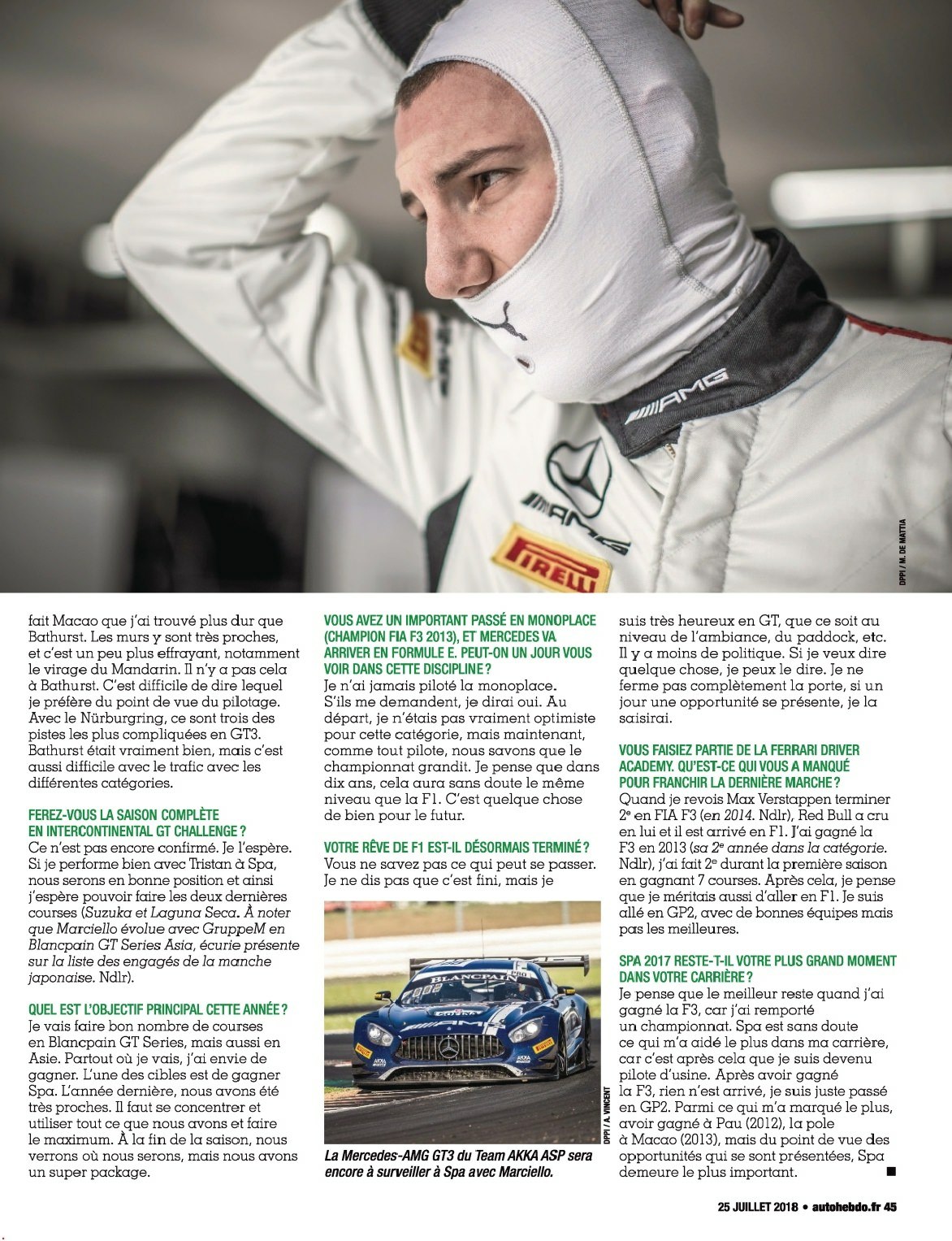 DPPI / M. DE MATTIA

fait Macao que j'ai trouvé plus dur que Bathurst. Les murs y sont très proches, et c'est un peu plus effrayant, notamment le virage du Mandarin. Il n'y a pas cela à Bathurst. C'est difficile de dire lequel je préfère du point de vue du pilotage. Avec le Nürburgring, ce sont trois des pistes les plus compliquées en GT3. Bathurst était vraiment bien, mais c'est aussi difficile avec le trafic avec les différentes catégories.

FEREZ-VOUS LA SAISON COMPLÈTE EN INTERCONTINENTAL GT CHALLENGE ?
Ce n'est pas encore confirmé. Je l'espère. Si je performe bien avec Tristan à Spa, nous serons en bonne position et ainsi j'espère pouvoir faire les deux dernières courses (Suzuka et Laguna Seca. À noter que Marciello évolue avec GruppeM en Blancpain GT Series Asia, écurie présente sur la liste des engagés de la manche japonaise. Ndlr).

QUEL EST L'OBJECTIF PRINCIPAL CETTE ANNÉE ?
Je vais faire bon nombre de courses en Blancpain GT Series, mais aussi en Asie. Partout où je vais, j'ai envie de gagner. L'une des cibles est de gagner Spa. L'année dernière, nous avons été très proches. Il faut se concentrer et utiliser tout ce que nous avons et faire le maximum. À la fin de la saison, nous verrons où nous serons, mais nous avons un super package.

VOUS AVEZ UN IMPORTANT PASSÉ EN MONOPLACE (CHAMPION FIA F3 2013), ET MERCEDES VA ARRIVER EN FORMULE E. PEUT-ON UN JOUR VOUS VOIR DANS CETTE DISCIPLINE ?
Je n'ai jamais piloté la monoplace. S'ils me demandent, je dirai oui. Au départ, je n'étais pas vraiment optimiste pour cette catégorie, mais maintenant, comme tout pilote, nous savons que le championnat grandit. Je pense que dans dix ans, cela aura sans doute le même niveau que la F1. C'est quelque chose de bien pour le futur.

VOTRE RÊVE DE F1 EST-IL DÉSORMAIS TERMINÉ ?
Vous ne savez pas ce qui peut se passer. Je ne dis pas que c'est fini, mais je

DPPI / A. VINCENT

La Mercedes-AMG GT3 du Team AKKA ASP sera encore à surveiller à Spa avec Marciello.

suis très heureux en GT, que ce soit au niveau de l'ambiance, du paddock, etc. Il y a moins de politique. Si je veux dire quelque chose, je peux le dire. Je ne ferme pas complètement la porte, si un jour une opportunité se présente, je la saisirai.

VOUS FAISIEZ PARTIE DE LA FERRARI DRIVER ACADEMY. QU'EST-CE QUI VOUS A MANQUÉ POUR FRANCHIR LA DERNIÈRE MARCHE ?
Quand je revois Max Verstappen terminer 2e en FIA F3 (en 2014. Ndlr), Red Bull a cru en lui et il est arrivé en F1. J'ai gagné la F3 en 2013 (sa 2e année dans la catégorie. Ndlr), j'ai fait 2e durant la première saison en gagnant 7 courses. Après cela, je pense que je méritais aussi d'aller en F1. Je suis allé en GP2, avec de bonnes équipes mais pas les meilleures.

SPA 2017 RESTE-T-IL VOTRE PLUS GRAND MOMENT DANS VOTRE CARRIÈRE ?
Je pense que le meilleur reste quand j'ai gagné la F3, car j'ai remporté un championnat. Spa est sans doute ce qui m'a aidé le plus dans ma carrière, car c'est après cela que je suis devenu pilote d'usine. Après avoir gagné la F3, rien n'est arrivé, je suis juste passé en GP2. Parmi ce qui m'a marqué le plus, avoir gagné à Pau (2012), la pole à Macao (2013), mais du point de vue des opportunités qui se sont présentées, Spa demeure le plus important. ■

25 JUILLET 2018 • autohebdo.fr 45